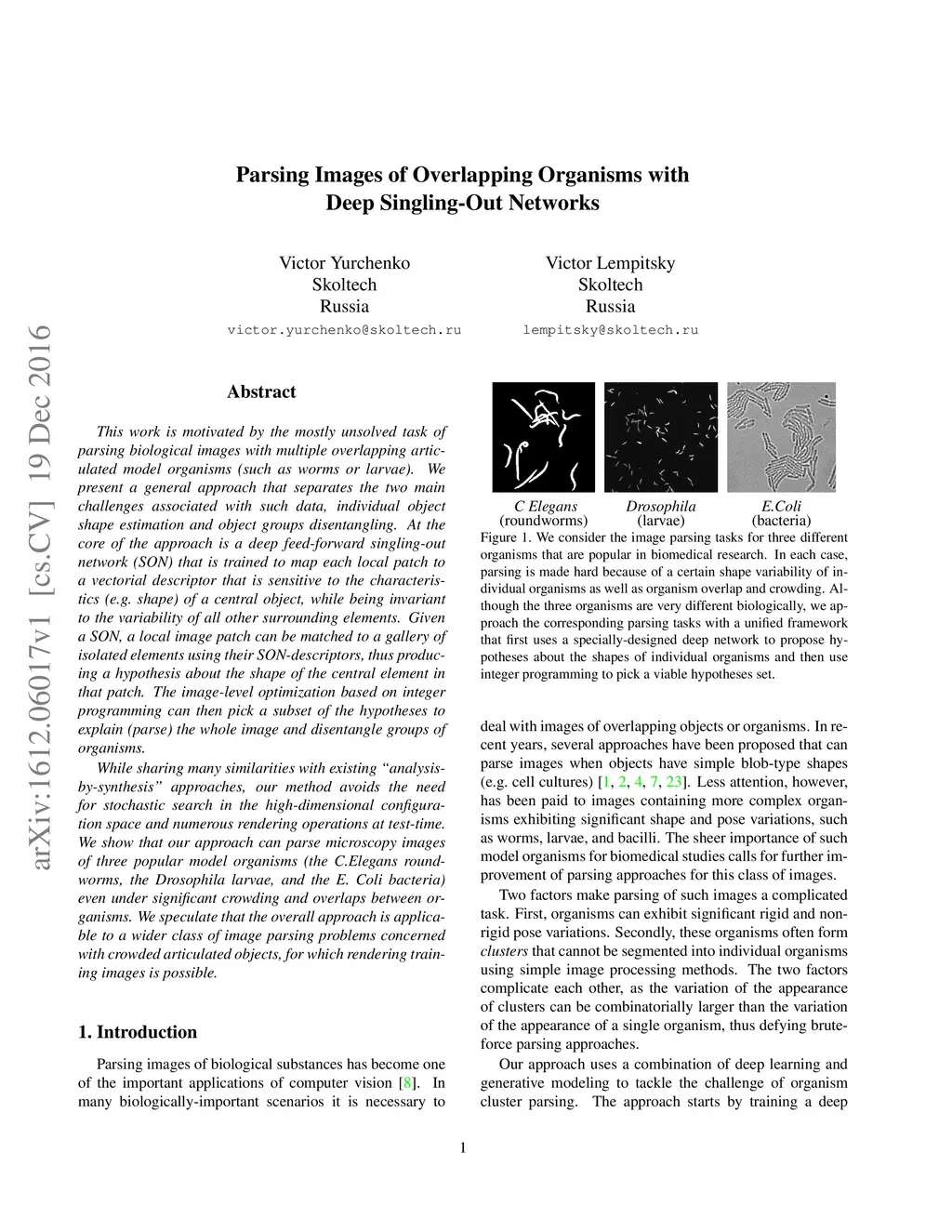 arXiv:1612.06017v1 [cs.CV] 19 Dec 2016

Parsing Images of Overlapping Organisms with Deep Singling-Out Networks

Victor Yurchenko
Skoltech
Russia
victor.yurchenko@skoltech.ru

Victor Lempitsky
Skoltech
Russia
lempitsky@skoltech.ru

Abstract

This work is motivated by the mostly unsolved task of parsing biological images with multiple overlapping articulated model organisms (such as worms or larvae). We present a general approach that separates the two main challenges associated with such data, individual object shape estimation and object groups disentangling. At the core of the approach is a deep feed-forward singling-out network (SON) that is trained to map each local patch to a vectorial descriptor that is sensitive to the characteristics (e.g. shape) of a central object, while being invariant to the variability of all other surrounding elements. Given a SON, a local image patch can be matched to a gallery of isolated elements using their SON-descriptors, thus producing a hypothesis about the shape of the central element in that patch. The image-level optimization based on integer programming can then pick a subset of the hypotheses to explain (parse) the whole image and disentangle groups of organisms.

While sharing many similarities with existing “analysis-by-synthesis” approaches, our method avoids the need for stochastic search in the high-dimensional configuration space and numerous rendering operations at test-time. We show that our approach can parse microscopy images of three popular model organisms (the C.Elegans roundworms, the Drosophila larvae, and the E. Coli bacteria) even under significant crowding and overlaps between organisms. We speculate that the overall approach is applicable to a wider class of image parsing problems concerned with crowded articulated objects, for which rendering training images is possible.

1. Introduction

Parsing images of biological substances has become one of the important applications of computer vision [8]. In many biologically-important scenarios it is necessary to

C Elegans
(roundworms)
Drosophila
(larvae)
E.Coli
(bacteria)

Figure 1. We consider the image parsing tasks for three different organisms that are popular in biomedical research. In each case, parsing is made hard because of a certain shape variability of individual organisms as well as organism overlap and crowding. Although the three organisms are very different biologically, we approach the corresponding parsing tasks with a unified framework that first uses a specially-designed deep network to propose hypotheses about the shapes of individual organisms and then use integer programming to pick a viable hypotheses set.

deal with images of overlapping objects or organisms. In recent years, several approaches have been proposed that can parse images when objects have simple blob-type shapes (e.g. cell cultures) [1, 2, 4, 7, 23]. Less attention, however, has been paid to images containing more complex organisms exhibiting significant shape and pose variations, such as worms, larvae, and bacilli. The sheer importance of such model organisms for biomedical studies calls for further improvement of parsing approaches for this class of images.

Two factors make parsing of such images a complicated task. First, organisms can exhibit significant rigid and non-rigid pose variations. Secondly, these organisms often form clusters that cannot be segmented into individual organisms using simple image processing methods. The two factors complicate each other, as the variation of the appearance of clusters can be combinatorially larger than the variation of the appearance of a single organism, thus defying brute-force parsing approaches.

Our approach uses a combination of deep learning and generative modeling to tackle the challenge of organism cluster parsing. The approach starts by training a deep

1